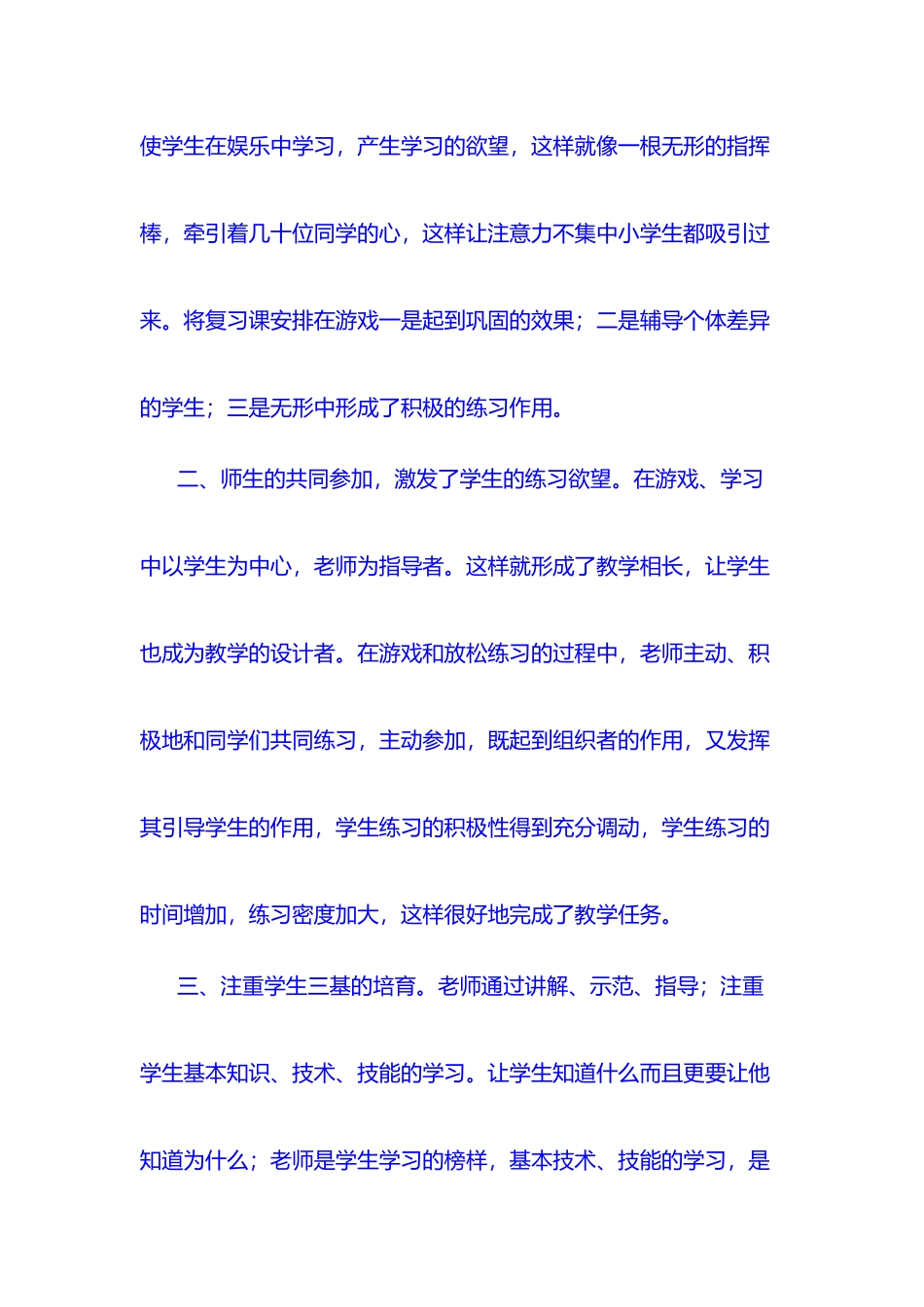 使学生在娱乐中学习，产生学习的欲望，这样就像一根无形的指挥棒，牵引着几十位同学的心，这样让注意力不集中小学生都吸引过来。将复习课安排在游戏一是起到巩固的效果；二是辅导个体差异的学生；三是无形中形成了积极的练习作用。

二、师生的共同参加，激发了学生的练习欲望。在游戏、学习中以学生为中心，老师为指导者。这样就形成了教学相长，让学生也成为教学的设计者。在游戏和放松练习的过程中，老师主动、积极地和同学们共同练习，主动参加，既起到组织者的作用，又发挥其引导学生的作用，学生练习的积极性得到充分调动，学生练习的时间增加，练习密度加大，这样很好地完成了教学任务。

三、注重学生三基的培育。老师通过讲解、示范、指导；注重学生基本知识、技术、技能的学习。让学生知道什么而且更要让他知道为什么；老师是学生学习的榜样，基本技术、技能的学习，是